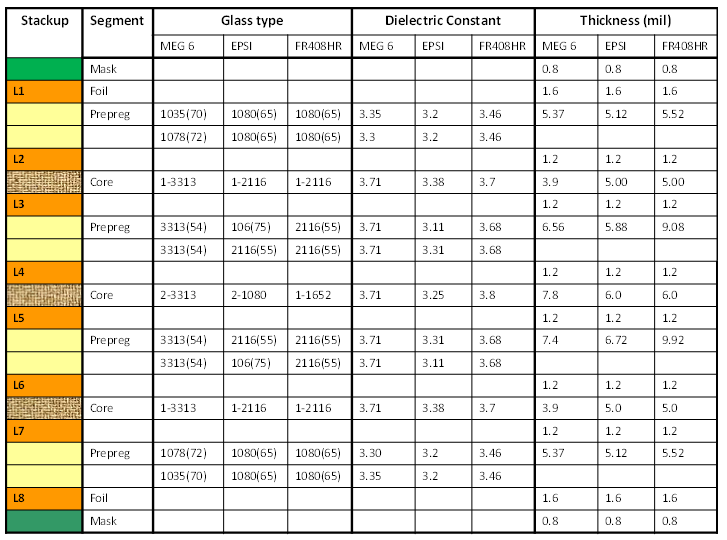 | Stackup | Segment | Glass type | | | Dielectric Constant | | | Thickness (mil) | | |
|---|---|---|---|---|---|---|---|---|---|---|
| | | MEG 6 | EPSI | FR408HR | MEG 6 | EPSI | FR408HR | MEG 6 | EPSI | FR408HR |
| | Mask | | | | | | | 0.8 | 0.8 | 0.8 |
| L1 | Foil | | | | | | | 1.6 | 1.6 | 1.6 |
| | Prepreg | 1035(70) | 1080(65) | 1080(65) | 3.35 | 3.2 | 3.46 | 5.37 | 5.12 | 5.52 |
| | | 1078(72) | 1080(65) | 1080(65) | 3.3 | 3.2 | 3.46 | | | |
| L2 | | | | | | | | 1.2 | 1.2 | 1.2 |
| | Core | 1-3313 | 1-2116 | 1-2116 | 3.71 | 3.38 | 3.7 | 3.9 | 5.00 | 5.00 |
| L3 | | | | | | | | 1.2 | 1.2 | 1.2 |
| | Prepreg | 3313(54) | 106(75) | 2116(55) | 3.71 | 3.11 | 3.68 | 6.56 | 5.88 | 9.08 |
| | | 3313(54) | 2116(55) | 2116(55) | 3.71 | 3.31 | 3.68 | | | |
| L4 | | | | | | | | 1.2 | 1.2 | 1.2 |
| | Core | 2-3313 | 2-1080 | 1-1652 | 3.71 | 3.25 | 3.8 | 7.8 | 6.0 | 6.0 |
| L5 | | | | | | | | 1.2 | 1.2 | 1.2 |
| | Prepreg | 3313(54) | 2116(55) | 2116(55) | 3.71 | 3.31 | 3.68 | 7.4 | 6.72 | 9.92 |
| | | 3313(54) | 106(75) | 2116(55) | 3.71 | 3.11 | 3.68 | | | |
| L6 | | | | | | | | 1.2 | 1.2 | 1.2 |
| | Core | 1-3313 | 1-2116 | 1-2116 | 3.71 | 3.38 | 3.7 | 3.9 | 5.0 | 5.0 |
| L7 | | | | | | | | 1.2 | 1.2 | 1.2 |
| | Prepreg | 1078(72) | 1080(65) | 1080(65) | 3.30 | 3.2 | 3.46 | 5.37 | 5.12 | 5.52 |
| | | 1035(70) | 1080(65) | 1080(65) | 3.35 | 3.2 | 3.46 | | | |
| L8 | Foil | | | | | | | 1.6 | 1.6 | 1.6 |
| | Mask | | | | | | | 0.8 | 0.8 | 0.8 |